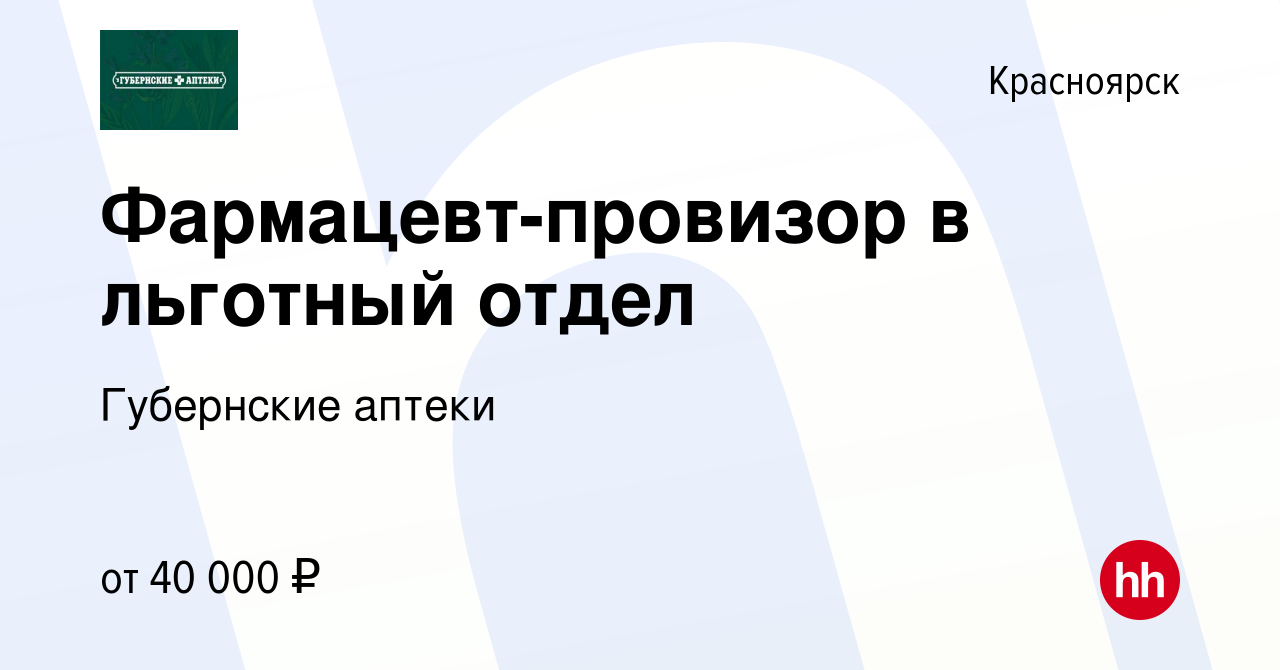 ГУБЕРНСКИЕ АПТЕКИ

Красноярск

Фармацевт-провизор в льготный отдел

Губернские аптеки

от 40 000 ₽

hh